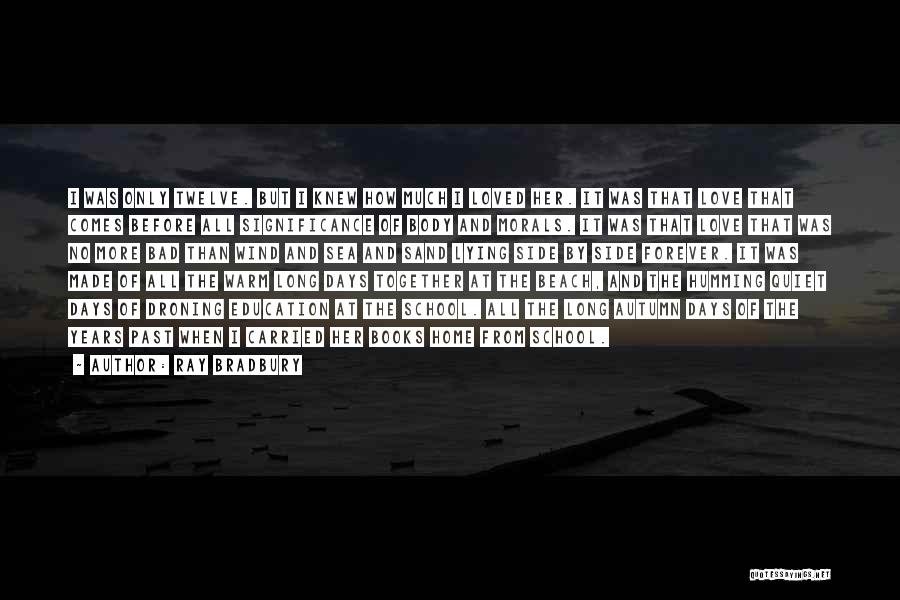 I WAS ONLY TWELVE. BUT I KNEW HOW MUCH I LOVED HER. IT WAS THAT LOVE THAT COMES BEFORE ALL SIGNIFICANCE OF BODY AND MORALS. IT WAS THAT LOVE THAT WAS NO MORE BAD THAN WIND AND SEA AND SAND LYING SIDE BY SIDE FOREVER. IT WAS MADE OF ALL THE WARM LONG DAYS TOGETHER AT THE BEACH, AND THE HUMMING QUIET DAYS OF DRONING EDUCATION AT THE SCHOOL. ALL THE LONG AUTUMN DAYS OF THE YEARS PAST WHEN I CARRIED HER BOOKS HOME FROM SCHOOL.

~ AUTHOR: RAY BRADBURY

QUOTESSAYINGS.NET